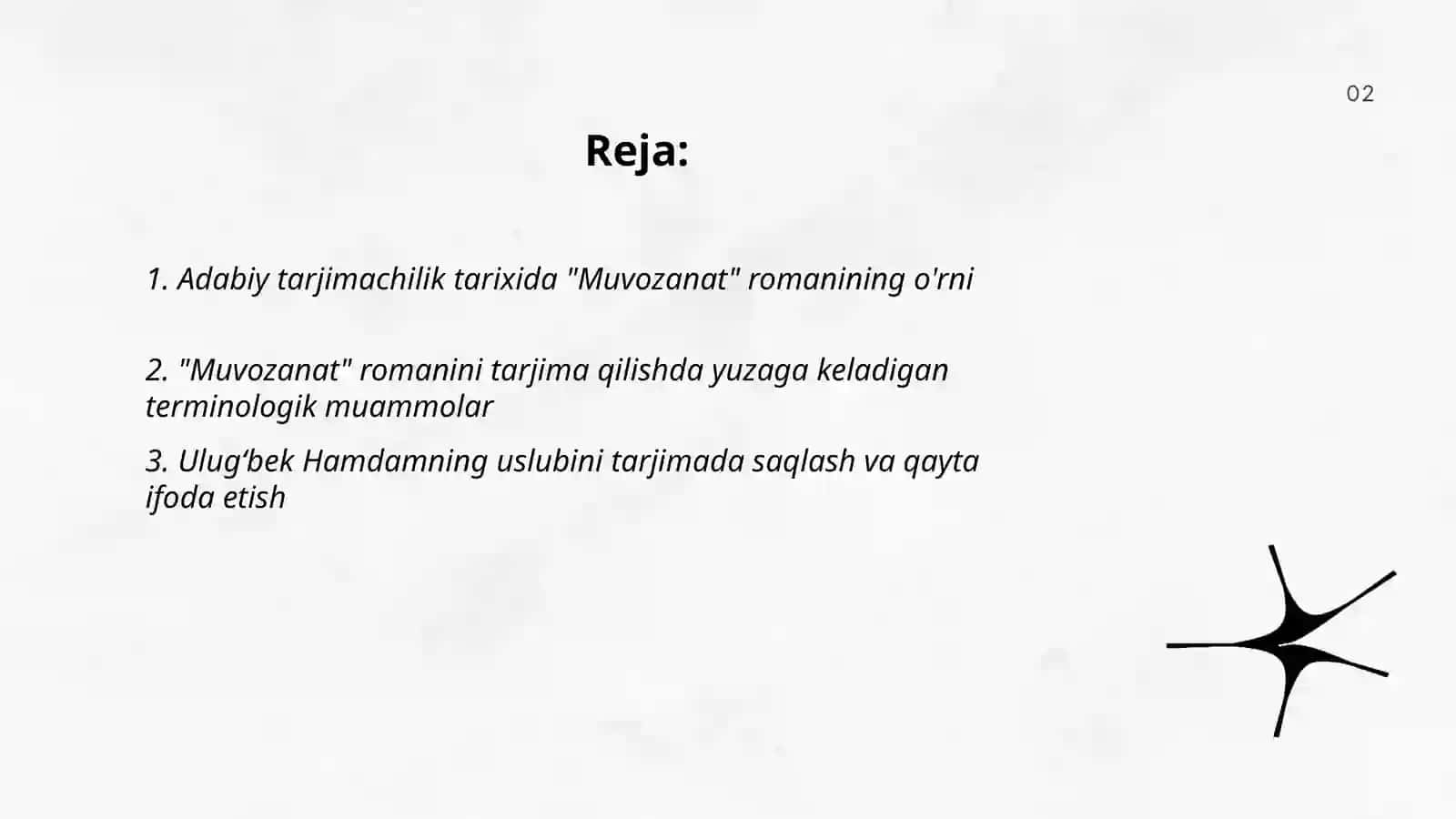 02

Reja:

1. Adabiy tarjimachilik tarixida "Muvozanat" romanining o'rni

2. "Muvozanat" romanini tarjima qilishda yuzaga keladigan terminologik muammolar

3. Ulug‘bek Hamdamning uslubini tarjimada saqlash va qayta ifoda etish